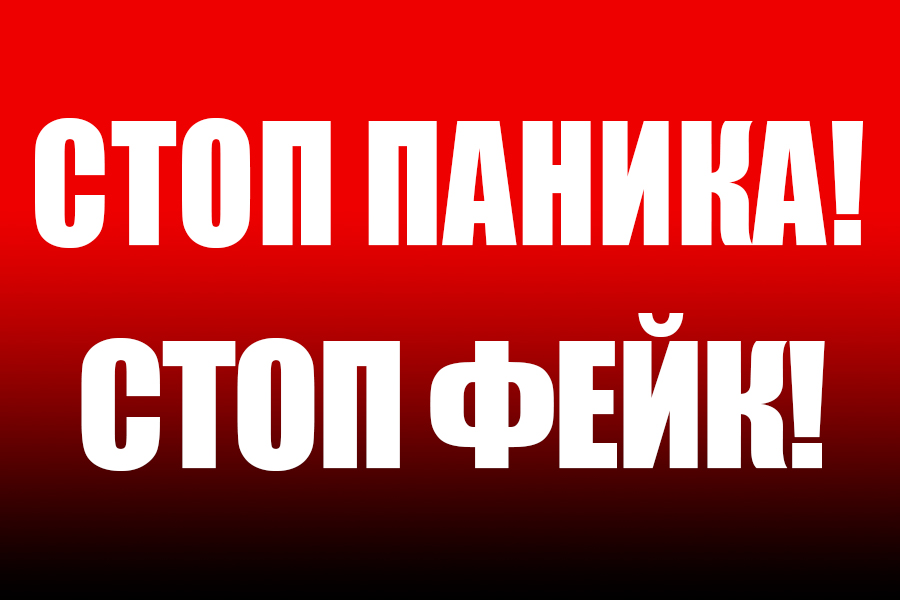 СТОП ПАНИКА!
СТОП ФЕЙК!